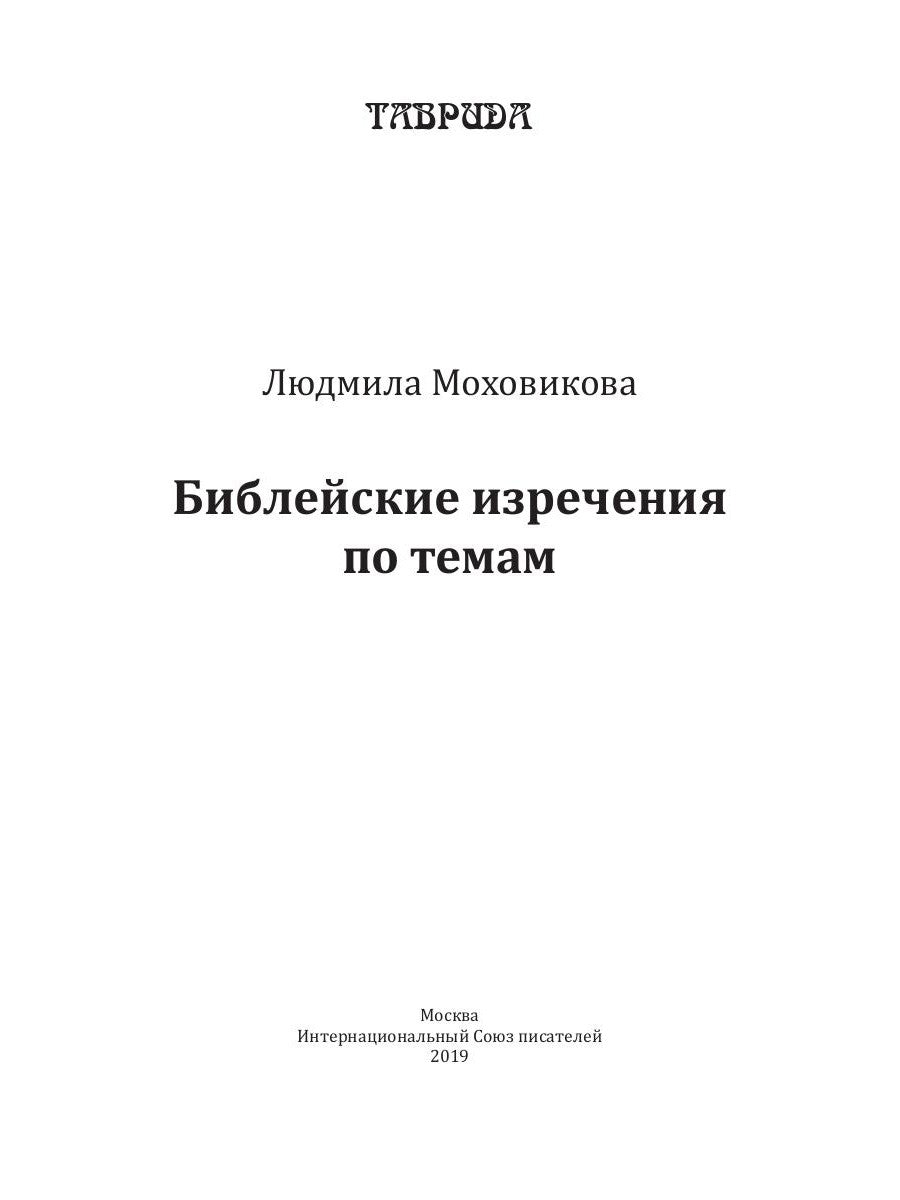 ТАВРИДА

Людмила Моховикова

Библейские изречения по темам

Москва
Интернациональный Союз писателей
2019